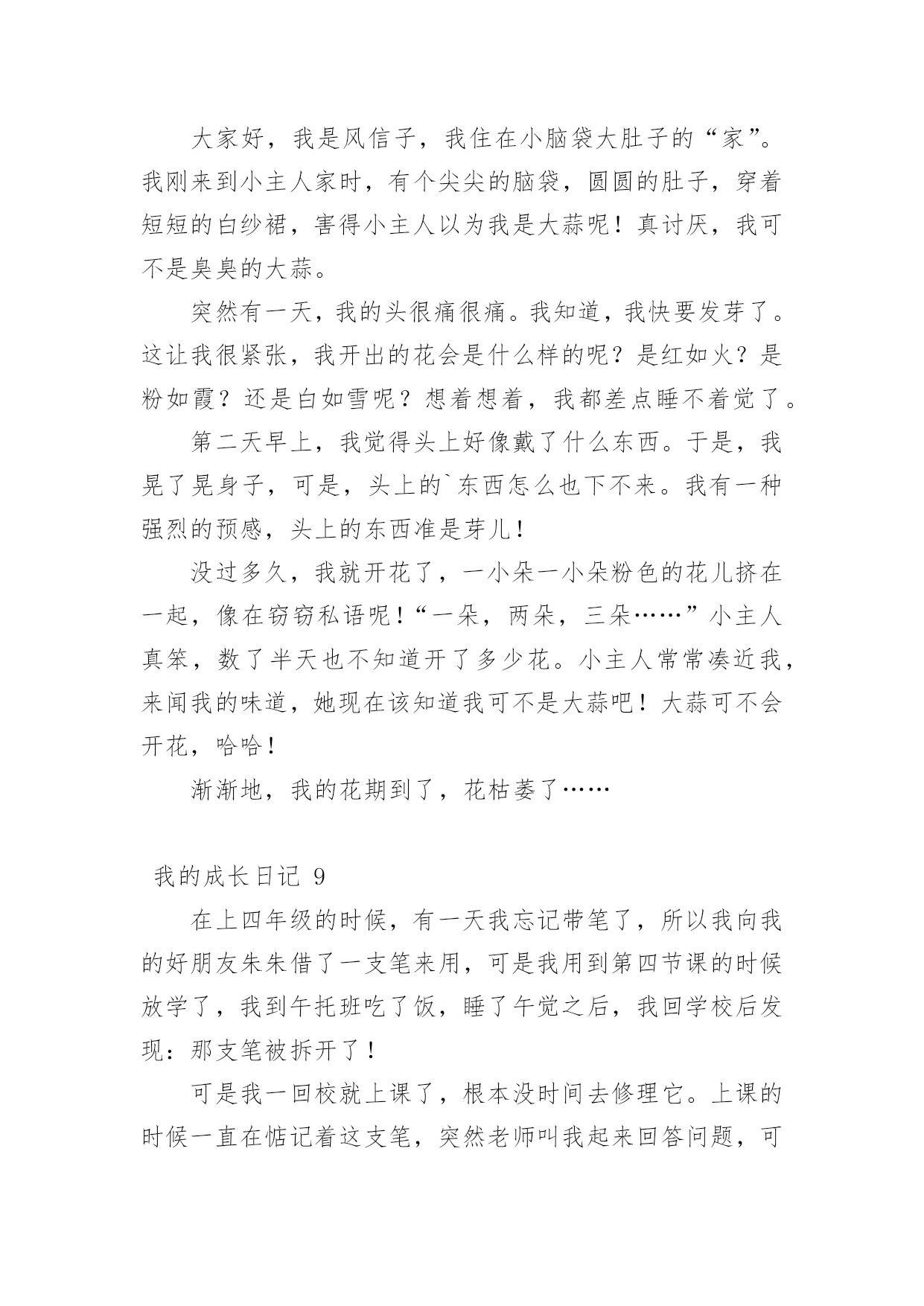 大家好，我是风信子，我住在小脑袋大肚子的“家”。我刚来到小主人家时，有个尖尖的脑袋，圆圆的肚子，穿着短短的白纱裙，害得小主人以为我是大蒜呢！真讨厌，我可不是臭臭的大蒜。

突然有一天，我的头很痛很痛。我知道，我快要发芽了。这让我很紧张，我开出的花会是什么样的呢？是红如火？是粉如霞？还是白如雪呢？想着想着，我都差点睡不着觉了。

第二天早上，我觉得头上好像戴了什么东西。于是，我晃了晃身子，可是，头上的`东西怎么也下不来。我有一种强烈的预感，头上的东西准是芽儿！

没过多久，我就开花了，一小朵一小朵粉色的花儿挤在一起，像在窃窃私语呢！“一朵，两朵，三朵……”小主人真笨，数了半天也不知道开了多少花。小主人常常凑近我，来闻我的味道，她现在该知道我可不是大蒜吧！大蒜可不会开花，哈哈！

渐渐地，我的花期到了，花枯萎了……

我的成长日记 9

在上四年级的时候，有一天我忘记带笔了，所以我向我的好朋友朱朱借了一支笔来用，可是我用到第四节课的时候放学了，我到午托班吃了饭，睡了午觉之后，我回学校后发现：那支笔被拆开了！

可是我一回校就上课了，根本没时间去修理它。上课的时候一直在惦记着这支笔，突然老师叫我起来回答问题，可